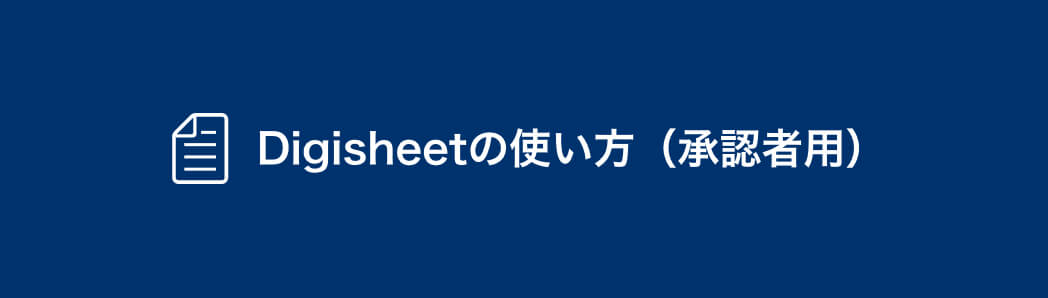 Digisheetの使い方（承認者用）